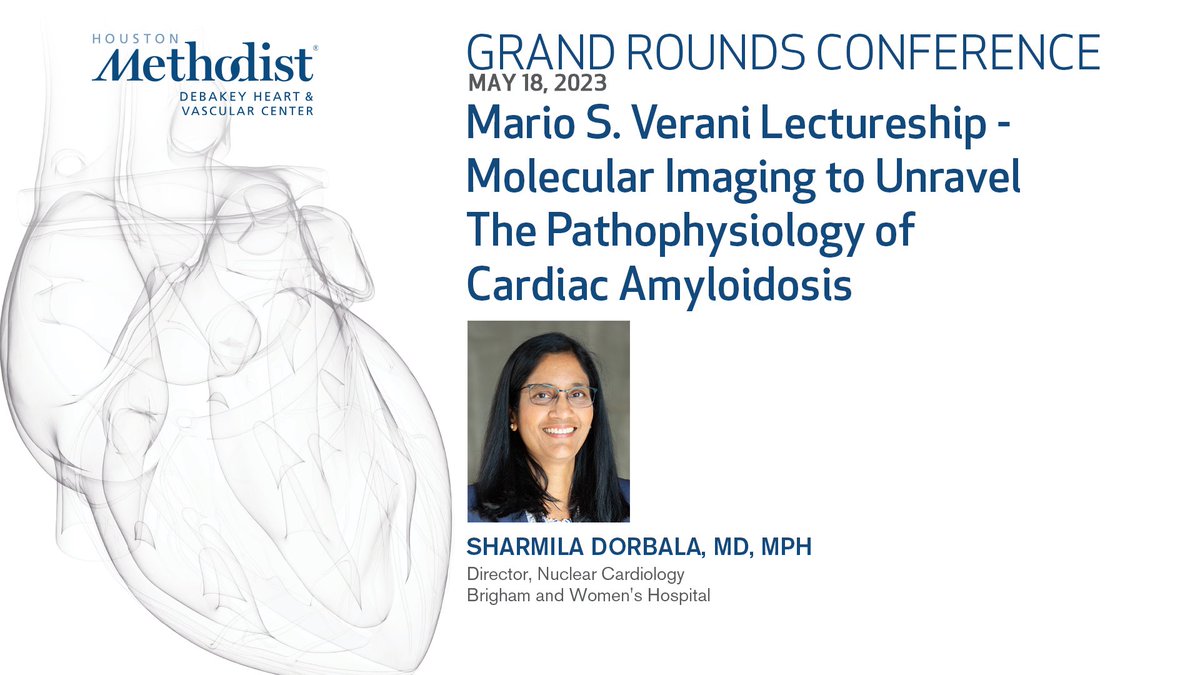 HOUSTON
Methodist®
DEBAKEY HEART & VASCULAR CENTER

GRAND ROUNDS CONFERENCE
MAY 18, 2023

Mario S. Verani Lectureship - Molecular Imaging to Unravel The Pathophysiology of Cardiac Amyloidosis

SHARMILA DORBALA, MD, MPH
Director, Nuclear Cardiology
Brigham and Women's Hospital